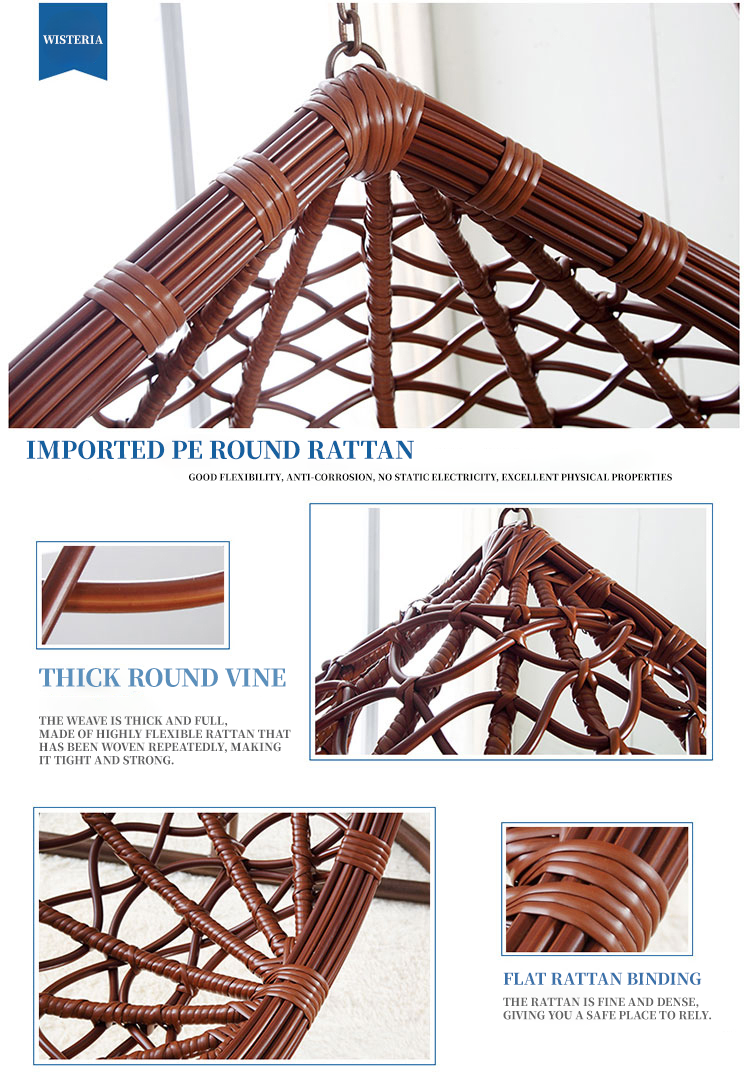 WISTERIA

IMPORTED PE ROUND RATTAN

GOOD FLEXIBILITY, ANTI-CORROSION, NO STATIC ELECTRICITY, EXCELLENT PHYSICAL PROPERTIES

THICK ROUND VINE

THE WEAVE IS THICK AND FULL, MADE OF HIGHLY FLEXIBLE RATTAN THAT HAS BEEN WOVEN REPEATEDLY, MAKING IT TIGHT AND STRONG.

FLAT RATTAN BINDING

THE RATTAN IS FINE AND DENSE, GIVING YOU A SAFE PLACE TO RELY.